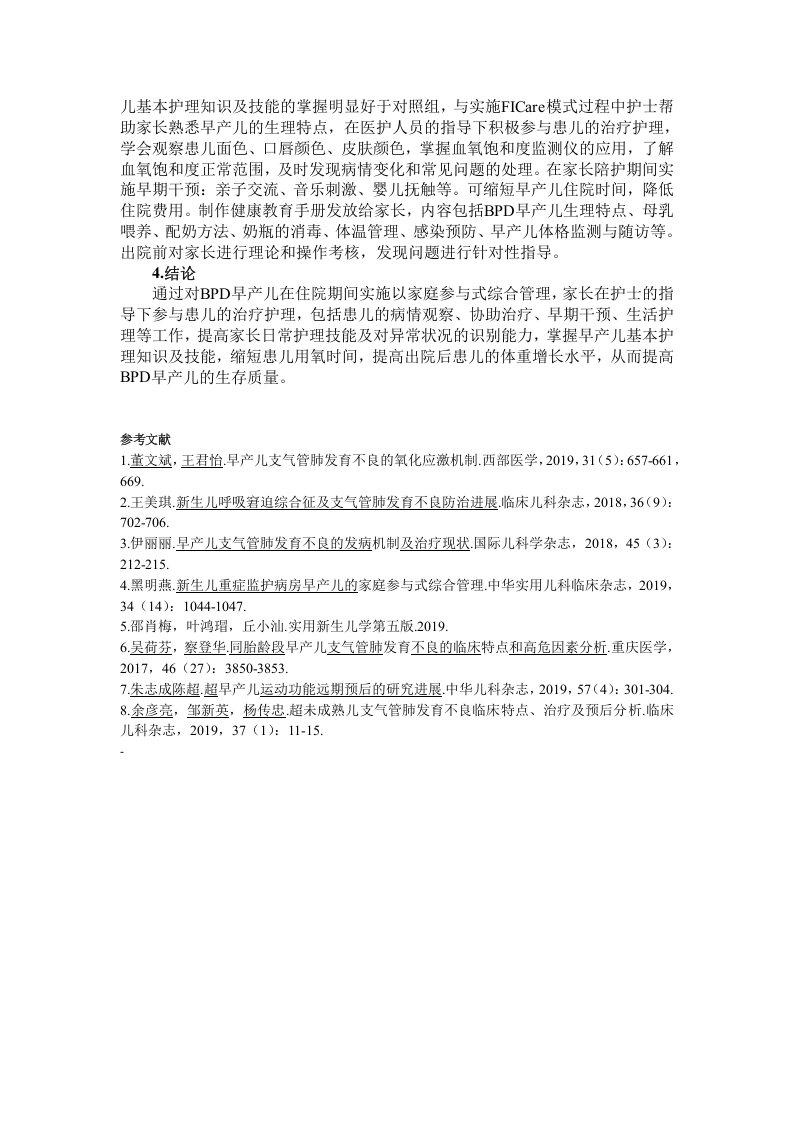 儿基本护理知识及技能的掌握明显好于对照组，与实施FICare模式过程中护士帮助家长熟悉早产儿的生理特点，在医护人员的指导下积极参与患儿的治疗护理，学会观察患儿面色、口唇颜色、皮肤颜色，掌握血氧饱和度监测仪的应用，了解血氧饱和度正常范围，及时发现病情变化和常见问题的处理。在家长陪护期间实施早期干预：亲子交流、音乐刺激、婴儿抚触等。可缩短早产儿住院时间，降低住院费用。制作健康教育手册发放给家长，内容包括BPD早产儿生理特点、母乳喂养、配奶方法、奶瓶的消毒、体温管理、感染预防、早产儿体格监测与随访等。出院前对家长进行理论和操作考核，发现问题进行针对性指导。

4.结论

通过对BPD早产儿在住院期间实施以家庭参与式综合管理，家长在护士的指导下参与患儿的治疗护理，包括患儿的病情观察、协助治疗、早期干预、生活护理等工作，提高家长日常护理技能及对异常状况的识别能力，掌握早产儿基本护理知识及技能，缩短患儿用氧时间，提高出院后患儿的体重增长水平，从而提高BPD早产儿的生存质量。

参考文献

1.董文斌，王君怡.早产儿支气管肺发育不良的氧化应激机制.西部医学，2019，31（5）：657-661，669.

2.王美琪.新生儿呼吸窘迫综合征及支气管肺发育不良防治进展.临床儿科杂志，2018，36（9）：702-706.

3.伊丽丽.早产儿支气管肺发育不良的发病机制及治疗现状.国际儿科学杂志，2018，45（3）：212-215.

4.黑明燕.新生儿重症监护病房早产儿的家庭参与式综合管理.中华实用儿科临床杂志，2019，34（14）：1044-1047.

5.邵肖梅，叶鸿瑁，丘小汕.实用新生儿学第五版.2019.

6.吴荷芬，察登华.同胎龄段早产儿支气管肺发育不良的临床特点和高危因素分析.重庆医学，2017，46（27）：3850-3853.

7.朱志成陈超.超早产儿运动功能远期预后的研究进展.中华儿科杂志，2019，57（4）：301-304.

8.余彦亮，邹新英，杨传忠.超未成熟儿支气管肺发育不良临床特点、治疗及预后分析.临床儿科杂志，2019，37（1）：11-15.

-